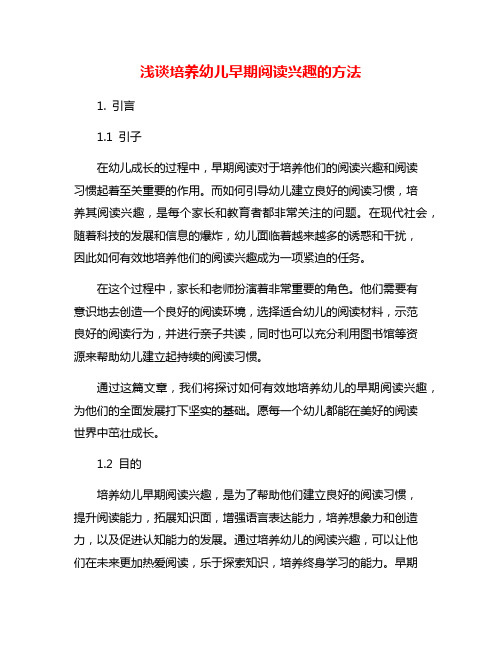 浅谈培养幼儿早期阅读兴趣的方法

1. 引言

1.1 引子

在幼儿成长的过程中，早期阅读对于培养他们的阅读兴趣和阅读习惯起着至关重要的作用。而如何引导幼儿建立良好的阅读习惯，培养其阅读兴趣，是每个家长和教育者都非常关注的问题。在现代社会，随着科技的发展和信息的爆炸，幼儿面临着越来越多的诱惑和干扰，因此如何有效地培养他们的阅读兴趣成为一项紧迫的任务。

在这个过程中，家长和老师扮演着非常重要的角色。他们需要有意识地去创造一个良好的阅读环境，选择适合幼儿的阅读材料，示范良好的阅读行为，并进行亲子共读，同时也可以充分利用图书馆等资源来帮助幼儿建立起持续的阅读习惯。

通过这篇文章，我们将探讨如何有效地培养幼儿的早期阅读兴趣，为他们的全面发展打下坚实的基础。愿每一个幼儿都能在美好的阅读世界中茁壮成长。

1.2 目的

培养幼儿早期阅读兴趣，是为了帮助他们建立良好的阅读习惯，提升阅读能力，拓展知识面，增强语言表达能力，培养想象力和创造力，以及促进认知能力的发展。通过培养幼儿的阅读兴趣，可以让他们在未来更加热爱阅读，乐于探索知识，培养终身学习的能力。早期